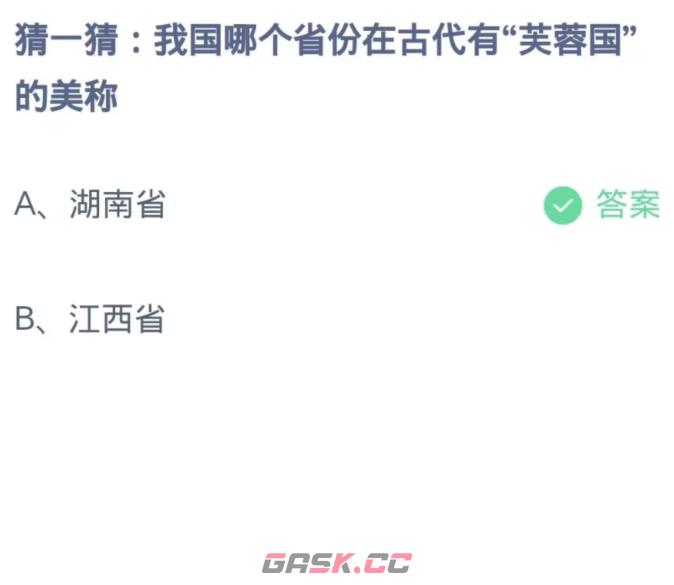 猜一猜：我国哪个省份在古代有“芙蓉国”的美称

A、湖南省

答案

B、江西省

GASK.CC